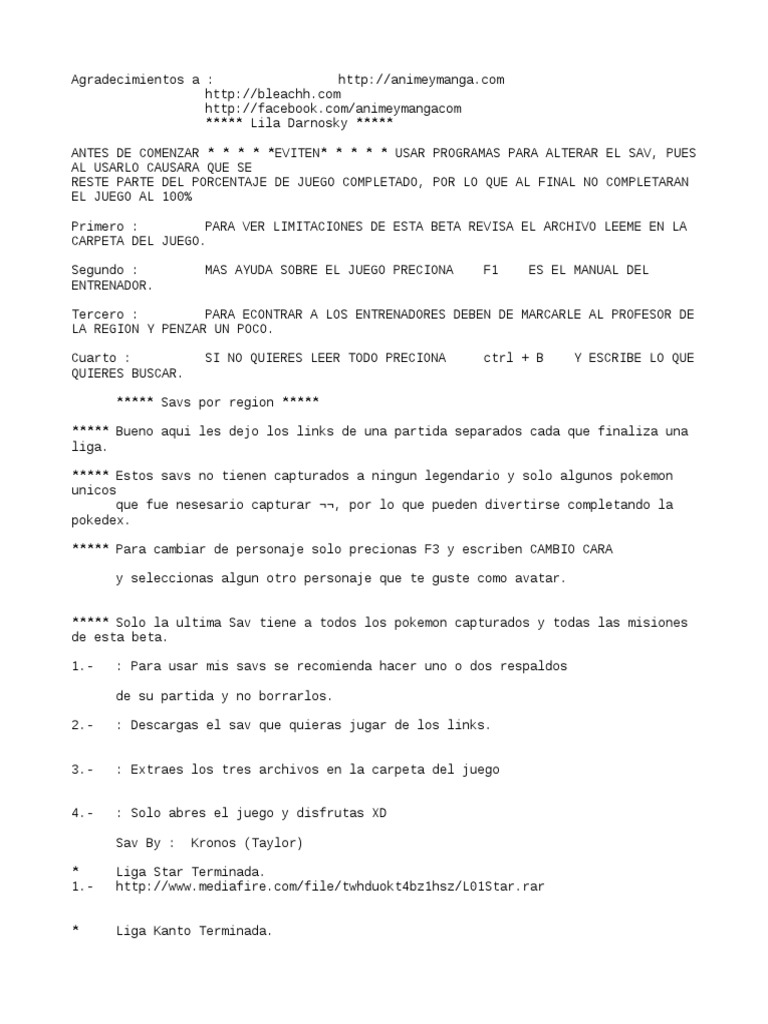 Agradecimientos a : http://animeymanga.com
http://bleachh.com
http://facebook.com/animeymangacom
***** Lila Darnosky *****

ANTES DE COMENZAR * * * * *EVITEN* * * * * USAR PROGRAMAS PARA ALTERAR EL SAV, PUES AL USARLO CAUSARA QUE SE
RESTE PARTE DEL PORCENTAJE DE JUEGO COMPLETADO, POR LO QUE AL FINAL NO COMPLETARAN EL JUEGO AL 100%

Primero : PARA VER LIMITACIONES DE ESTA BETA REVISA EL ARCHIVO LEEME EN LA CARPETA DEL JUEGO.

Segundo : MAS AYUDA SOBRE EL JUEGO PRECIONA F1 ES EL MANUAL DEL ENTRENADOR.

Tercero : PARA ECONTRAR A LOS ENTRENADORES DEBEN DE MARCARLE AL PROFESOR DE LA REGION Y PENZAR UN POCO.

Cuarto : SI NO QUIERES LEER TODO PRECIONA ctrl + B Y ESCRIBE LO QUE QUIERES BUSCAR.

***** Savs por region *****

***** Bueno aqui les dejo los links de una partida separados cada que finaliza una liga.

***** Estos savs no tienen capturados a ningun legendario y solo algunos pokemon unicos
que fue nesesario capturar ¬¬, por lo que pueden divertirse completando la pokedex.

***** Para cambiar de personaje solo precionas F3 y escriben CAMBIO CARA

y seleccionas algun otro personaje que te guste como avatar.

***** Solo la ultima Sav tiene a todos los pokemon capturados y todas las misiones de esta beta.

1.- : Para usar mis savs se recomienda hacer uno o dos respaldos

de su partida y no borrarlos.

2.- : Descargas el sav que quieras jugar de los links.

3.- : Extraes los tres archivos en la carpeta del juego

4.- : Solo abres el juego y disfrutas XD

Sav By : Kronos (Taylor)

* Liga Star Terminada.
1.- http://www.mediafire.com/file/twhduokt4bz1hsz/L01Star.rar

* Liga Kanto Terminada.